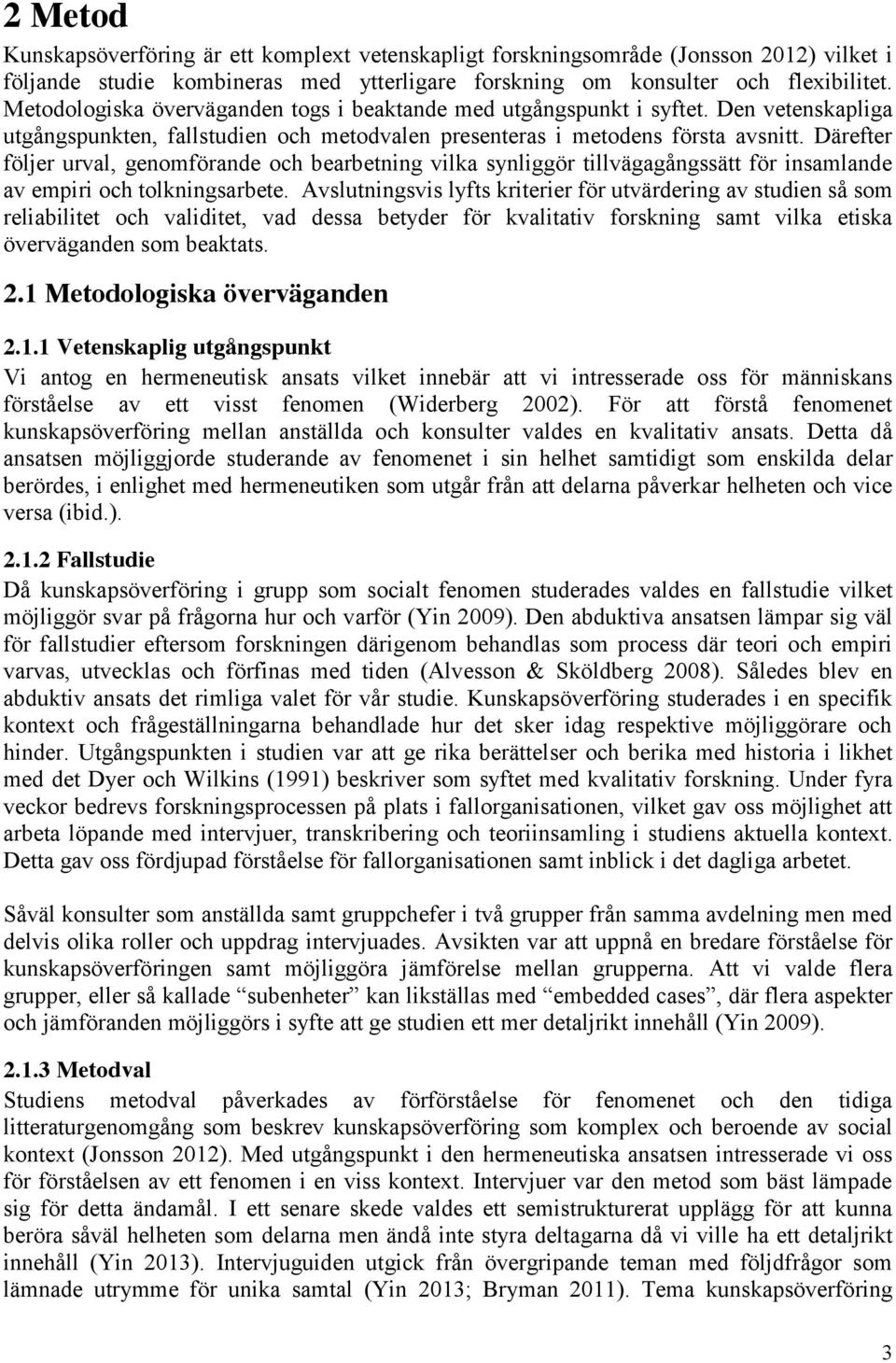 2 Metod

Kunskapsöverföring är ett komplext vetenskapligt forskningsområde (Jonsson 2012) vilket i följande studie kombineras med ytterligare forskning om konsulter och flexibilitet. Metodologiska överväganden togs i beaktande med utgångspunkt i syftet. Den vetenskapliga utgångspunkten, fallstudien och metodvalen presenteras i metodens första avsnitt. Därefter följer urval, genomförande och bearbetning vilka synliggör tillvägagångssätt för insamlande av empiri och tolkningsarbete. Avslutningsvis lyfts kriterier för utvärdering av studien så som reliabilitet och validitet, vad dessa betyder för kvalitativ forskning samt vilka etiska överväganden som beaktats.

2.1 Metodologiska överväganden

2.1.1 Vetenskaplig utgångspunkt

Vi antog en hermeneutisk ansats vilket innebär att vi intresserade oss för människans förståelse av ett visst fenomen (Widerberg 2002). För att förstå fenomenet kunskapsöverföring mellan anställda och konsulter valdes en kvalitativ ansats. Detta då ansatsen möjliggjorde studerande av fenomenet i sin helhet samtidigt som enskilda delar berördes, i enlighet med hermeneutiken som utgår från att delarna påverkar helheten och vice versa (ibid.).

2.1.2 Fallstudie

Då kunskapsöverföring i grupp som socialt fenomen studerades valdes en fallstudie vilket möjliggör svar på frågorna hur och varför (Yin 2009). Den abduktiva ansatsen lämpar sig väl för fallstudier eftersom forskningen därigenom behandlas som process där teori och empiri varvas, utvecklas och förfinas med tiden (Alvesson & Sköldberg 2008). Således blev en abduktiv ansats det rimliga valet för vår studie. Kunskapsöverföring studerades i en specifik kontext och frågeställningarna behandlade hur det sker idag respektive möjliggörare och hinder. Utgångspunkten i studien var att ge rika berättelser och berika med historia i likhet med det Dyer och Wilkins (1991) beskriver som syftet med kvalitativ forskning. Under fyra veckor bedrevs forskningsprocessen på plats i fallorganisationen, vilket gav oss möjlighet att arbeta löpande med intervjuer, transkribering och teoriinsamling i studiens aktuella kontext. Detta gav oss fördjupad förståelse för fallorganisationen samt inblick i det dagliga arbetet.

Såväl konsulter som anställda samt gruppchefer i två grupper från samma avdelning men med delvis olika roller och uppdrag intervjuades. Avsikten var att uppnå en bredare förståelse för kunskapsöverföringen samt möjliggöra jämförelse mellan grupperna. Att vi valde flera grupper, eller så kallade “subenheter” kan likställas med “embedded cases”, där flera aspekter och jämföranden möjliggörs i syfte att ge studien ett mer detaljrikt innehåll (Yin 2009).

2.1.3 Metodval

Studiens metodval påverkades av förförståelse för fenomenet och den tidiga litteraturgenomgång som beskrev kunskapsöverföring som komplex och beroende av social kontext (Jonsson 2012). Med utgångspunkt i den hermeneutiska ansatsen intresserade vi oss för förståelsen av ett fenomen i en viss kontext. Intervjuer var den metod som bäst lämpade sig för detta ändamål. I ett senare skede valdes ett semistrukturerat upplägg för att kunna beröra såväl helheten som delarna men ändå inte styra deltagarna då vi ville ha ett detaljrikt innehåll (Yin 2013). Intervjuguiden utgick från övergripande teman med följdfrågor som lämnade utrymme för unika samtal (Yin 2013; Bryman 2011). Tema kunskapsöverföring

3